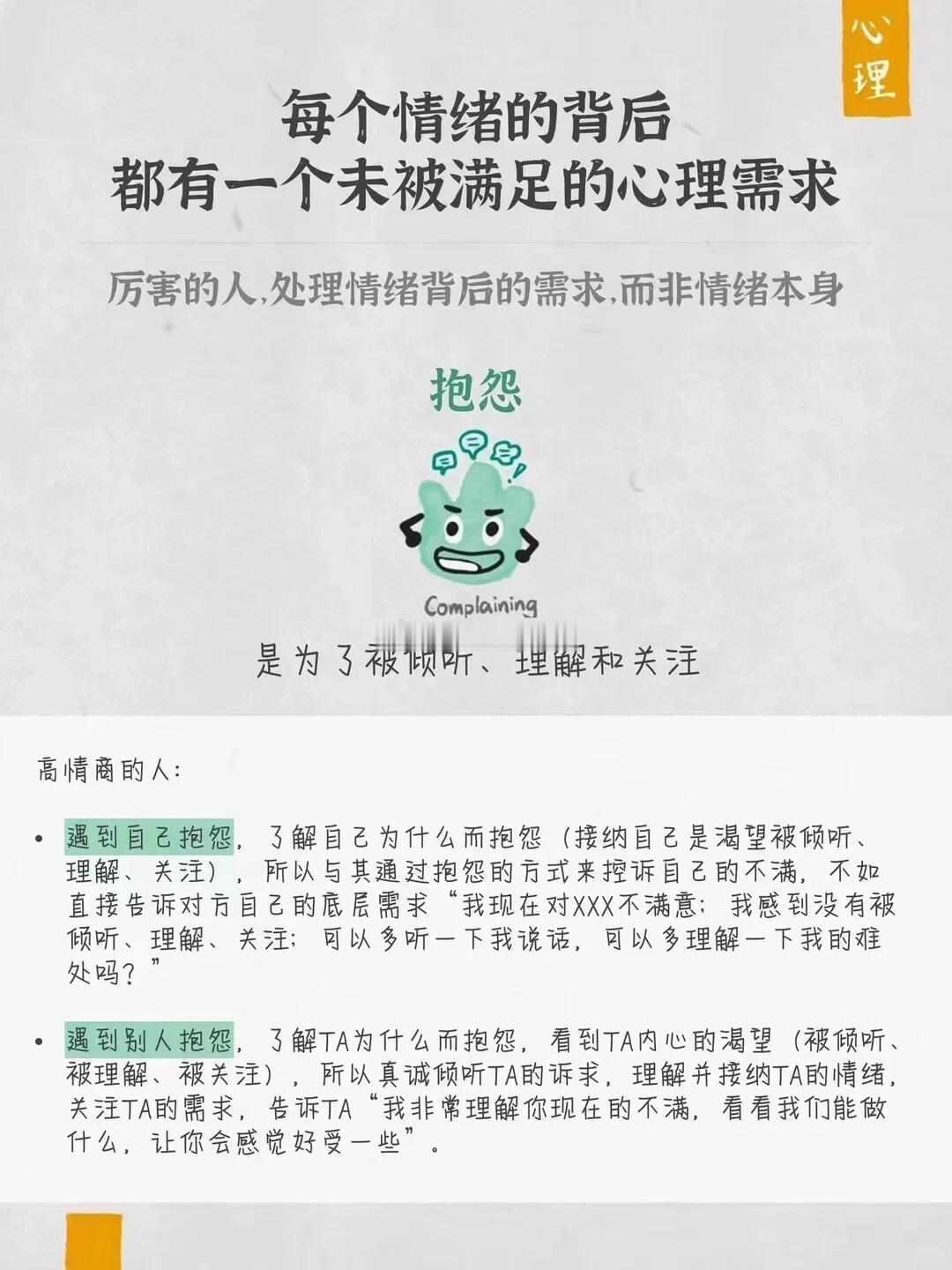 心理

每个情绪的背后
都有一个未被满足的心理需求

厉害的人,处理情绪背后的需求,而非情绪本身

抱怨

Complaining

是为了被倾听、理解和关注

高情商的人:

• 遇到自己抱怨，了解自己为什么而抱怨（接纳自己是渴望被倾听、理解、关注），所以与其通过抱怨的方式来控诉自己的不满，不如直接告诉对方自己的底层需求“我现在对XXX不满意；我感到没有被倾听、理解、关注；可以多听一下我说话，可以多理解一下我的难处吗？”

• 遇到别人抱怨，了解TA为什么而抱怨，看到TA内心的渴望（被倾听、被理解、被关注），所以真诚倾听TA的诉求，理解并接纳TA的情绪，关注TA的需求，告诉TA“我非常理解你现在的不满，看看我们能做什么，让你会感觉好受一些”。